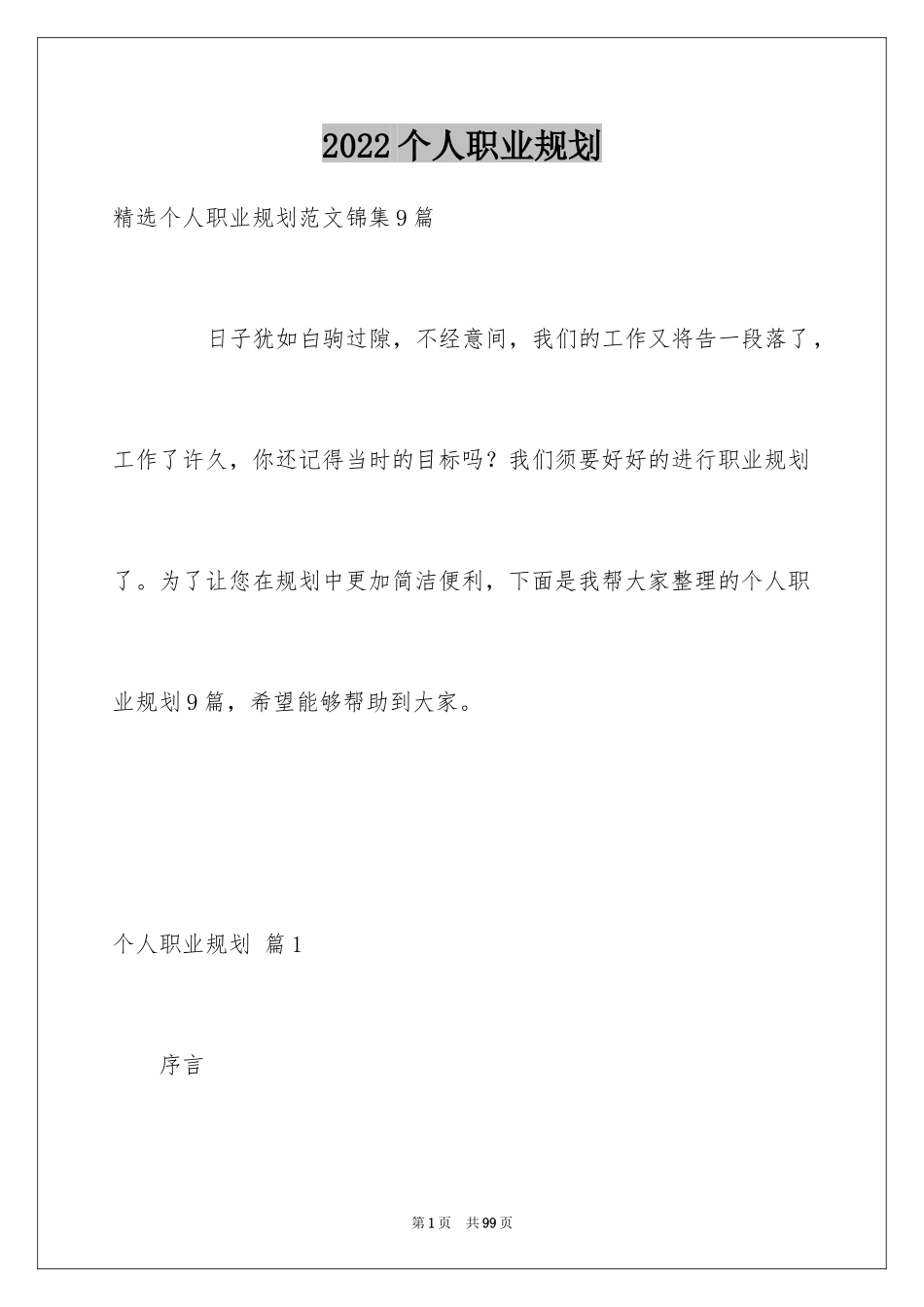 2022个人职业规划

精选个人职业规划范文锦集9篇

日子犹如白驹过隙，不经意间，我们的工作又将告一段落了，工作了许久，你还记得当时的目标吗？我们须要好好的进行职业规划了。为了让您在规划中更加简洁便利，下面是我帮大家整理的个人职业规划9篇，希望能够帮助到大家。

个人职业规划 篇1

序言

第1页 共99页